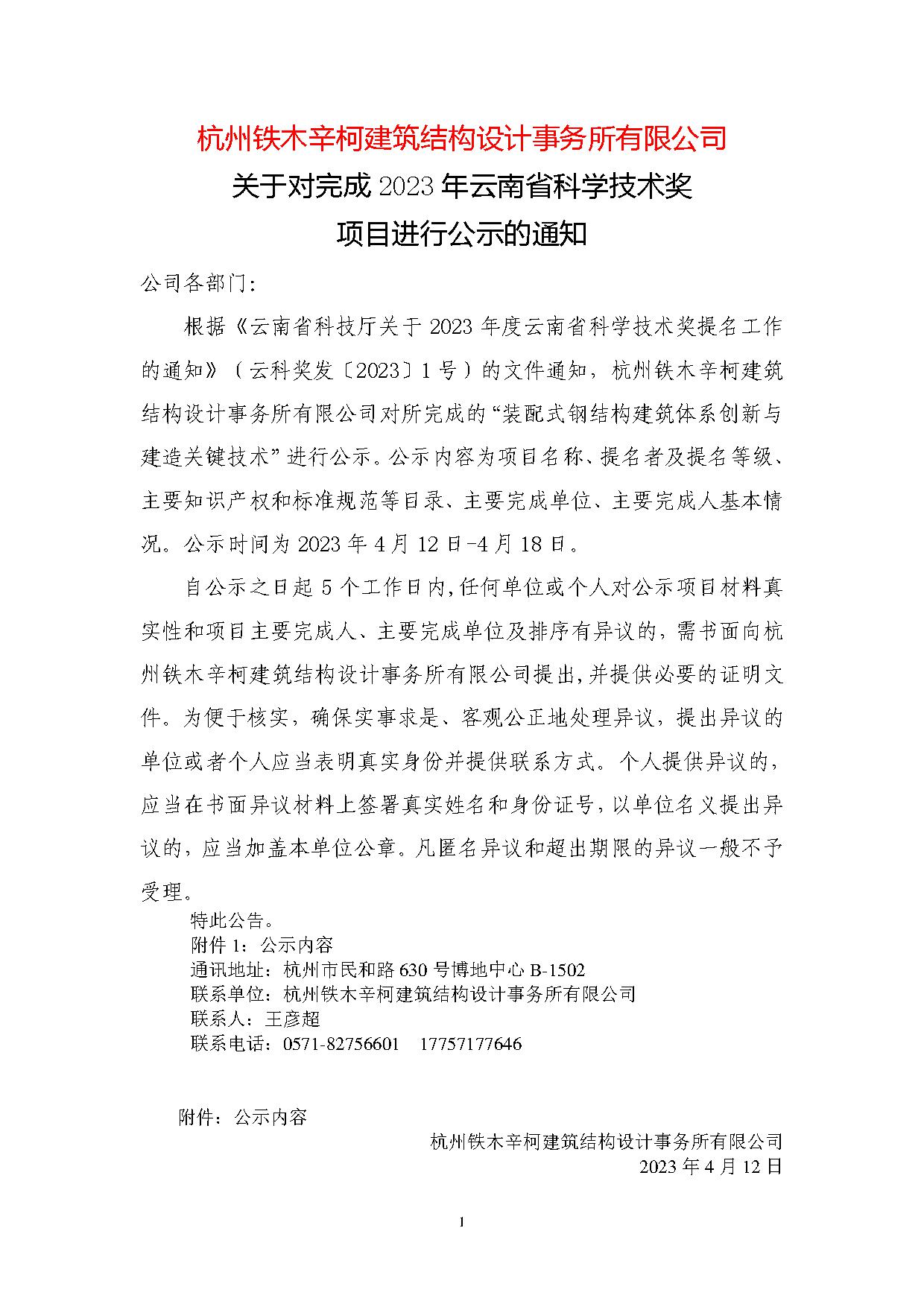 杭州铁木辛柯建筑结构设计事务所有限公司

关于对完成 2023 年云南省科学技术奖

项目进行公示的通知

公司各部门：

根据《云南省科技厅关于 2023 年度云南省科学技术奖提名工作的通知》（云科奖发〔2023〕1 号）的文件通知，杭州铁木辛柯建筑结构设计事务所有限公司对所完成的“装配式钢结构建筑体系创新与建造关键技术”进行公示。公示内容为项目名称、提名者及提名等级、主要知识产权和标准规范等目录、主要完成单位、主要完成人基本情况。公示时间为 2023 年 4 月 12 日-4 月 18 日。

自公示之日起 5 个工作日内，任何单位或个人对公示项目材料真实性和项目主要完成人、主要完成单位及排序有异议的，需书面向杭州铁木辛柯建筑结构设计事务所有限公司提出，并提供必要的证明文件。为便于核实，确保实事求是、客观公正地处理异议，提出异议的单位或者个人应当表明真实身份并提供联系方式。个人提供异议的，应当在书面异议材料上签署真实姓名和身份证号，以单位名义提出异议的，应当加盖本单位公章。凡匿名异议和超出期限的异议一般不予受理。

特此公告。
附件 1：公示内容
通讯地址：杭州市民和路 630 号博地中心 B-1502
联系单位：杭州铁木辛柯建筑结构设计事务所有限公司
联系人：王彦超
联系电话：0571-82756601 17757177646

附件：公示内容

杭州铁木辛柯建筑结构设计事务所有限公司
2023 年 4 月 12 日

1